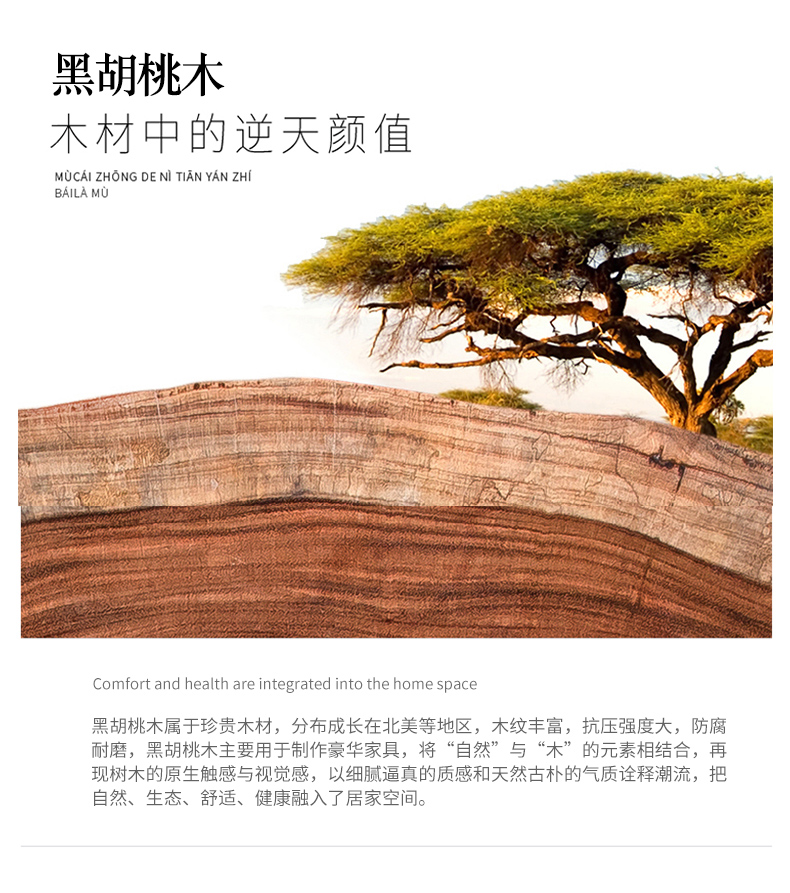 黑胡桃木
木材中的逆天颜值

MÙCÁI ZHŌNG DE NÌ TIĀN YÁN ZHÍ
BÁILÀ MÙ

Comfort and health are integrated into the home space

黑胡桃木属于珍贵木材，分布成长在北美等地区，木纹丰富，抗压强度大，防腐耐磨，黑胡桃木主要用于制作豪华家具，将“自然”与“木”的元素相结合，再现树木的原生触感与视觉感，以细腻逼真的质感和天然古朴的气质诠释潮流，把自然、生态、舒适、健康融入了居家空间。